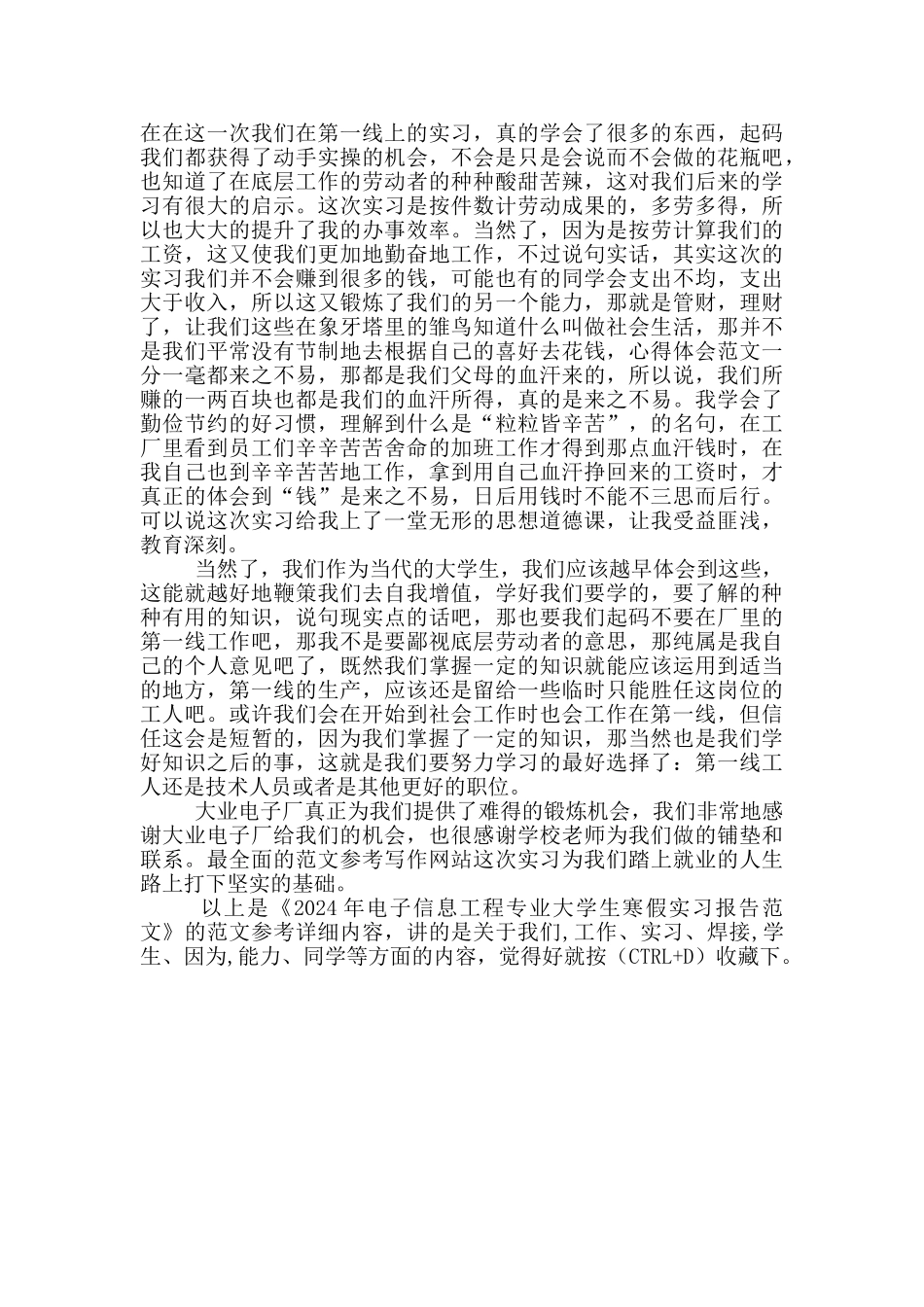 在在这一次我们在第一线上的实习，真的学会了很多的东西，起码我们都获得了动手实操的机会，不会是只是会说而不会做的花瓶吧，也知道了在底层工作的劳动者的种种酸甜苦辣，这对我们后来的学习有很大的启示。这次实习是按件数计劳动成果的，多劳多得，所以也大大的提升了我的办事效率。当然了，因为是按劳计算我们的工资，这又使我们更加地勤奋地工作，不过说句实话，其实这次的实习我们并不会赚到很多的钱，可能也有的同学会支出不均，支出大于收入，所以这又锻炼了我们的另一个能力，那就是管财，理财了，让我们这些在象牙塔里的雏鸟知道什么叫做社会生活，那并不是我们平常没有节制地去根据自己的喜好去花钱，心得体会范文一分一毫都来之不易，那都是我们父母的血汗来的，所以说，我们所赚的一两百块也都是我们的血汗所得，真的是来之不易。我学会了勤俭节约的好习惯，理解到什么是“粒粒皆辛苦”，的名句，在工厂里看到员工们辛辛苦苦舍命的加班工作才得到那点血汗钱时，在我自己也到辛辛苦苦地工作，拿到用自己血汗挣回来的工资时，才真正的体会到“钱”是来之不易，日后用钱时不能不三思而后行。可以说这次实习给我上了一堂无形的思想道德课，让我受益匪浅，教育深刻。

当然了，我们作为当代的大学生，我们应该越早体会到这些，这能就越好地鞭策我们去自我增值，学好我们要学的，要了解的种种有用的知识，说句现实点的话吧，那也要我们起码不要在厂里的第一线工作吧，那我不是要鄙视底层劳动者的意思，那纯属是我自己的个人意见吧了，既然我们掌握一定的知识就能应该运用到适当的地方，第一线的生产，应该还是留给一些临时只能胜任这岗位的工人吧。或许我们会在开始到社会工作时也会工作在第一线，但信任这会是短暂的，因为我们掌握了一定的知识，那当然也是我们学好知识之后的事，这就是我们要努力学习的最好选择了：第一线工人还是技术人员或者是其他更好的职位。

大业电子厂真正为我们提供了难得的锻炼机会，我们非常地感谢大业电子厂给我们的机会，也很感谢学校老师为我们做的铺垫和联系。最全面的范文参考写作网站这次实习为我们踏上就业的人生路上打下坚实的基础。

以上是《2024 年电子信息工程专业大学生寒假实习报告范文》的范文参考详细内容，讲的是关于我们,工作、实习、焊接,学生、因为,能力、同学等方面的内容，觉得好就按（CTRL+D）收藏下。